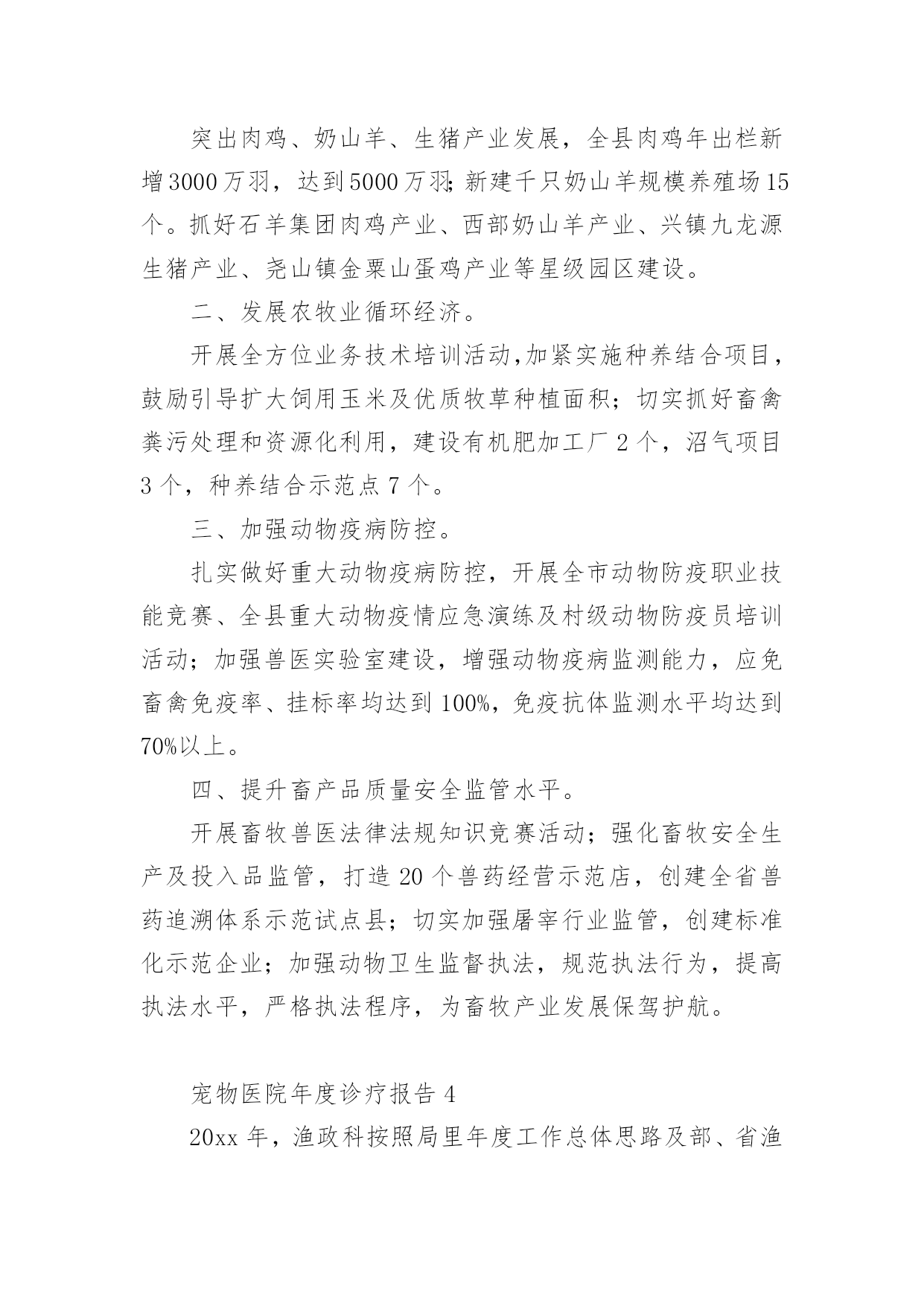 突出肉鸡、奶山羊、生猪产业发展，全县肉鸡年出栏新增3000万羽，达到5000万羽;新建千只奶山羊规模养殖场15个。抓好石羊集团肉鸡产业、西部奶山羊产业、兴镇九龙源生猪产业、尧山镇金粟山蛋鸡产业等星级园区建设。

二、发展农牧业循环经济。

开展全方位业务技术培训活动,加紧实施种养结合项目，鼓励引导扩大饲用玉米及优质牧草种植面积；切实抓好畜禽粪污处理和资源化利用，建设有机肥加工厂2个，沼气项目3个，种养结合示范点7个。

三、加强动物疫病防控。

扎实做好重大动物疫病防控，开展全市动物防疫职业技能竞赛、全县重大动物疫情应急演练及村级动物防疫员培训活动；加强兽医实验室建设，增强动物疫病监测能力，应免畜禽免疫率、挂标率均达到100%，免疫抗体监测水平均达到70%以上。

四、提升畜产品质量安全监管水平。

开展畜牧兽医法律法规知识竞赛活动；强化畜牧安全生产及投入品监管，打造20个兽药经营示范店，创建全省兽药追溯体系示范试点县；切实加强屠宰行业监管，创建标准化示范企业；加强动物卫生监督执法，规范执法行为，提高执法水平，严格执法程序，为畜牧产业发展保驾护航。

宠物医院年度诊疗报告4

20xx年，渔政科按照局里年度工作总体思路及部、省渔